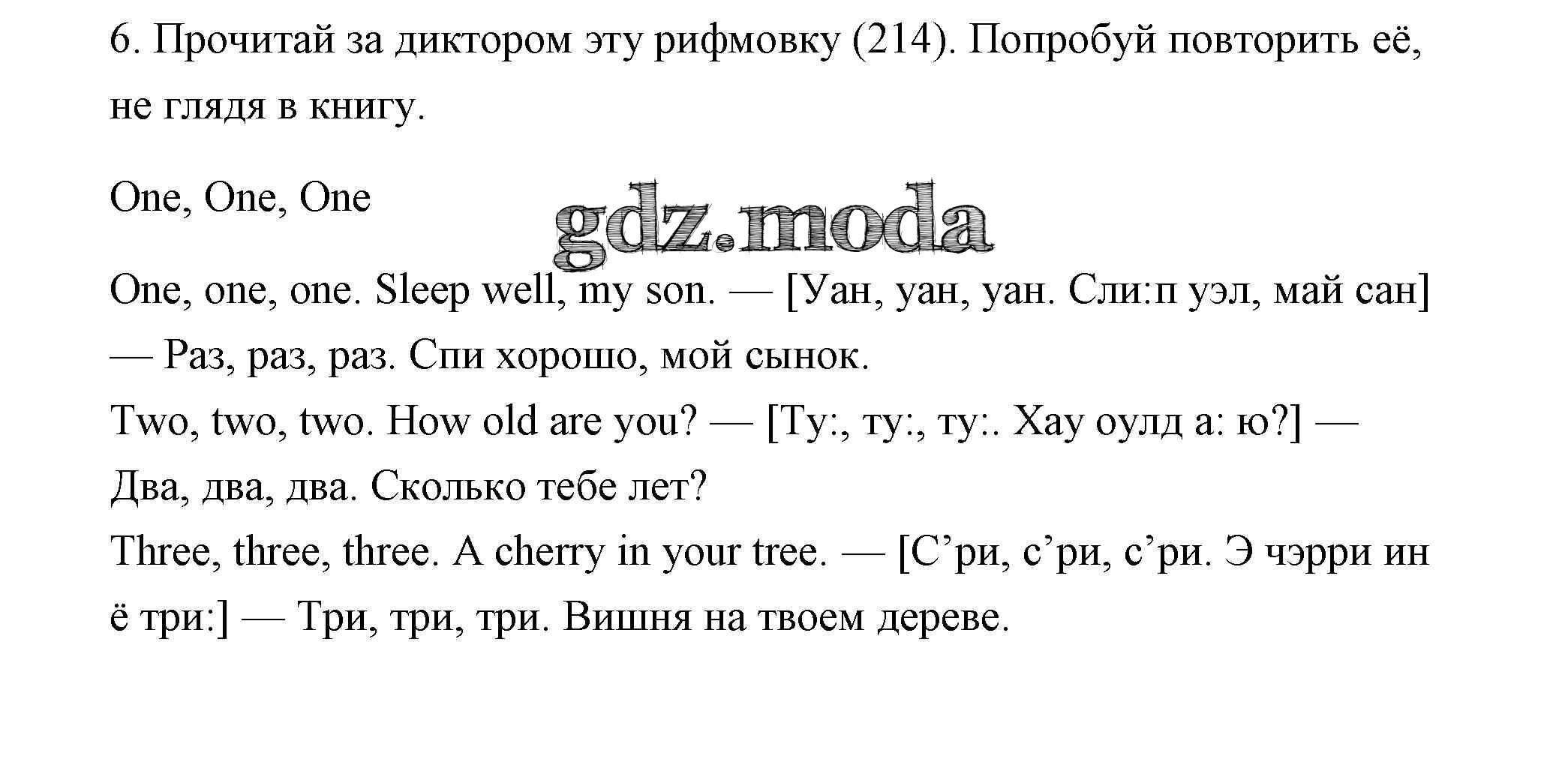 6. Прочитай за диктором эту рифмовку (214). Попробуй повторить её, не глядя в книгу.

One, One, One

gdz.moda

One, one, one. Sleep well, my son. — [Уан, уан, уан. Сли:п уэл, май сан] — Раз, раз, раз. Спи хорошо, мой сынок.
Two, two, two. How old are you? — [Ту:, ту:, ту:. Хау оулд а: ю?] — Два, два, два. Сколько тебе лет?
Three, three, three. A cherry in your tree. — [С’ри, с’ри, с’ри. Э чэрри ин ё три:] — Три, три, три. Вишня на твоем дереве.